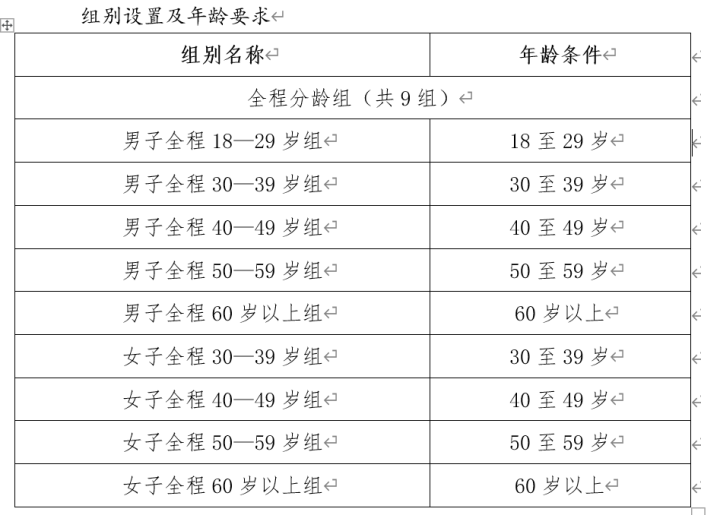 组别设置及年龄要求

| 组别名称 | 年龄条件 |
|---|---|
| 全程分龄组（共 9 组） | |
| 男子全程 18—29 岁组 | 18 至 29 岁 |
| 男子全程 30—39 岁组 | 30 至 39 岁 |
| 男子全程 40—49 岁组 | 40 至 49 岁 |
| 男子全程 50—59 岁组 | 50 至 59 岁 |
| 男子全程 60 岁以上组 | 60 岁以上 |
| 女子全程 30—39 岁组 | 30 至 39 岁 |
| 女子全程 40—49 岁组 | 40 至 49 岁 |
| 女子全程 50—59 岁组 | 50 至 59 岁 |
| 女子全程 60 岁以上组 | 60 岁以上 |